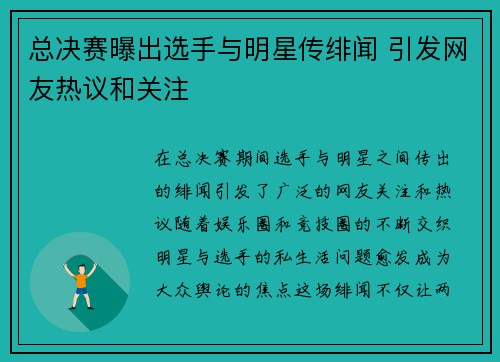 总决赛曝出选手与明星传绯闻 引发网友热议和关注

在总决赛期间选手与明星之间传出的绯闻引发了广泛的网友关注和热议随着娱乐圈和竞技圈的不断交织明星与选手的私生活问题愈发成为大众舆论的焦点这场绯闻不仅让两